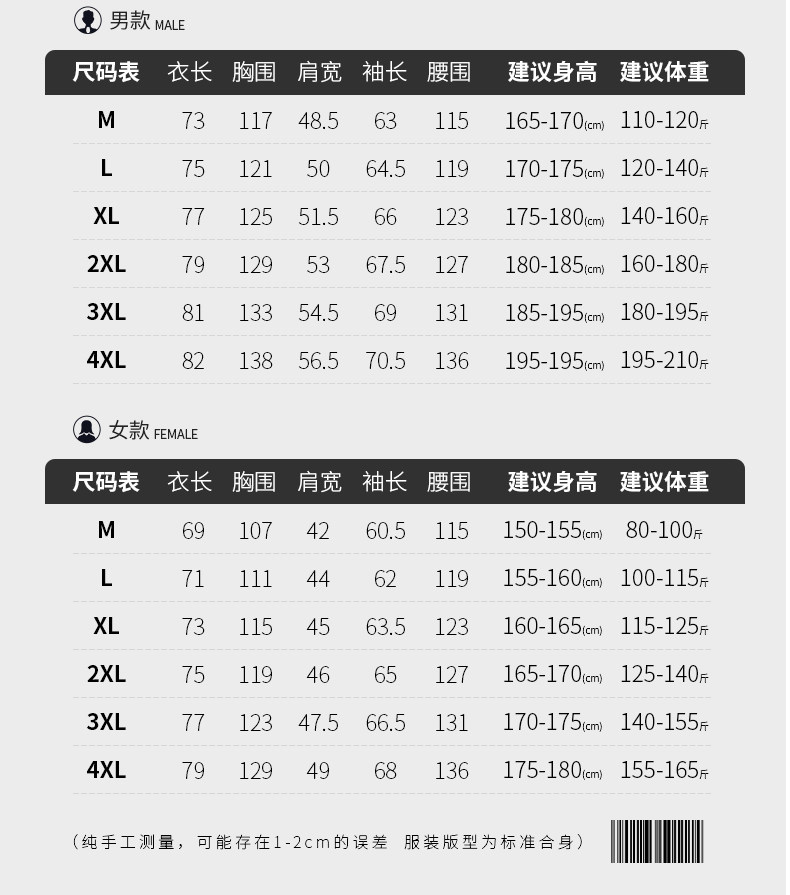 男款 MALE

| 尺码表 | 衣长 | 胸围 | 肩宽 | 袖长 | 腰围 | 建议身高 | 建议体重 |
|---|---|---|---|---|---|---|---|
| M | 73 | 117 | 48.5 | 63 | 115 | 165-170(cm) | 110-120斤 |
| L | 75 | 121 | 50 | 64.5 | 119 | 170-175(cm) | 120-140斤 |
| XL | 77 | 125 | 51.5 | 66 | 123 | 175-180(cm) | 140-160斤 |
| 2XL | 79 | 129 | 53 | 67.5 | 127 | 180-185(cm) | 160-180斤 |
| 3XL | 81 | 133 | 54.5 | 69 | 131 | 185-195(cm) | 180-195斤 |
| 4XL | 82 | 138 | 56.5 | 70.5 | 136 | 195-195(cm) | 195-210斤 |

女款 FEMALE

| 尺码表 | 衣长 | 胸围 | 肩宽 | 袖长 | 腰围 | 建议身高 | 建议体重 |
|---|---|---|---|---|---|---|---|
| M | 69 | 107 | 42 | 60.5 | 115 | 150-155(cm) | 80-100斤 |
| L | 71 | 111 | 44 | 62 | 119 | 155-160(cm) | 100-115斤 |
| XL | 73 | 115 | 45 | 63.5 | 123 | 160-165(cm) | 115-125斤 |
| 2XL | 75 | 119 | 46 | 65 | 127 | 165-170(cm) | 125-140斤 |
| 3XL | 77 | 123 | 47.5 | 66.5 | 131 | 170-175(cm) | 140-155斤 |
| 4XL | 79 | 129 | 49 | 68 | 136 | 175-180(cm) | 155-165斤 |

（纯手工测量，可能存在1-2cm的误差 服装版型为标准合身）